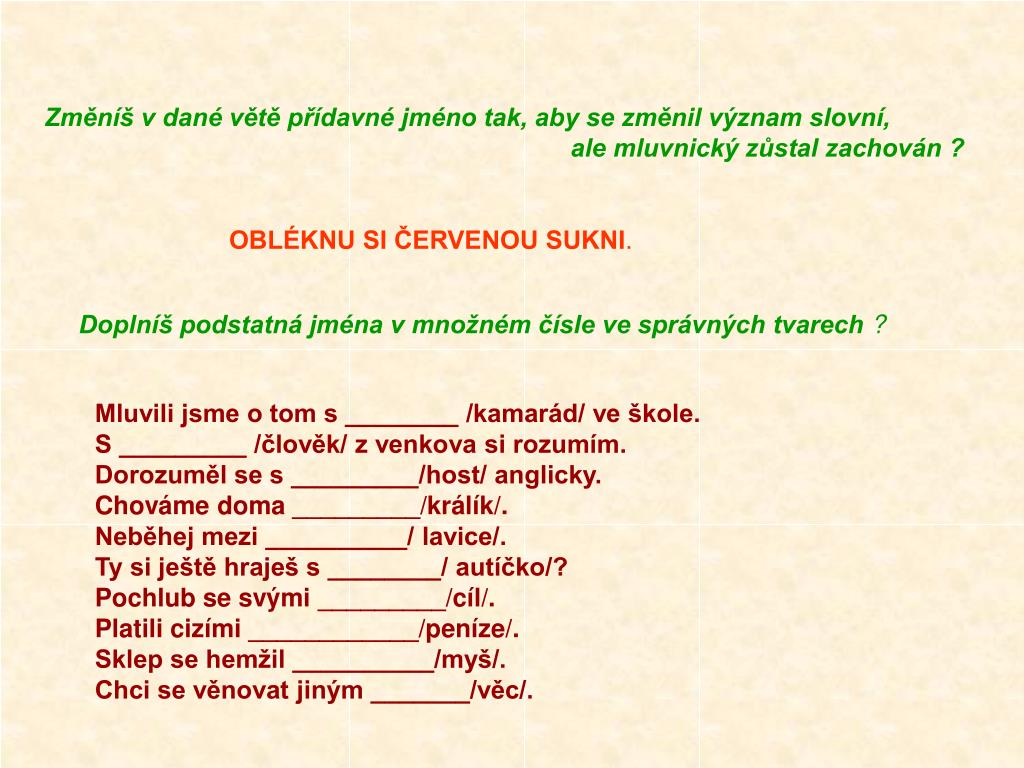 Změníš v dané větě přídavné jméno tak, aby se změnil význam slovní, ale mluvnický zůstal zachován ?

OBLÉKNU SI ČERVENOU SUKNI.

Doplníš podstatná jména v množném čísle ve správných tvarech ?

Mluvili jsme o tom s ________ /kamarád/ ve škole.
S _________ /člověk/ z venkova si rozumím.
Dorozuměl se s _________/host/ anglicky.
Chováme doma _________/králík/.
Neběhej mezi __________/ lavice/.
Ty si ještě hraješ s ________/ autíčko/?
Pochlub se svými _________/cíl/.
Platili cizími ____________/peníze/.
Sklep se hemžil __________/myš/.
Chci se věnovat jiným _______/věc/.